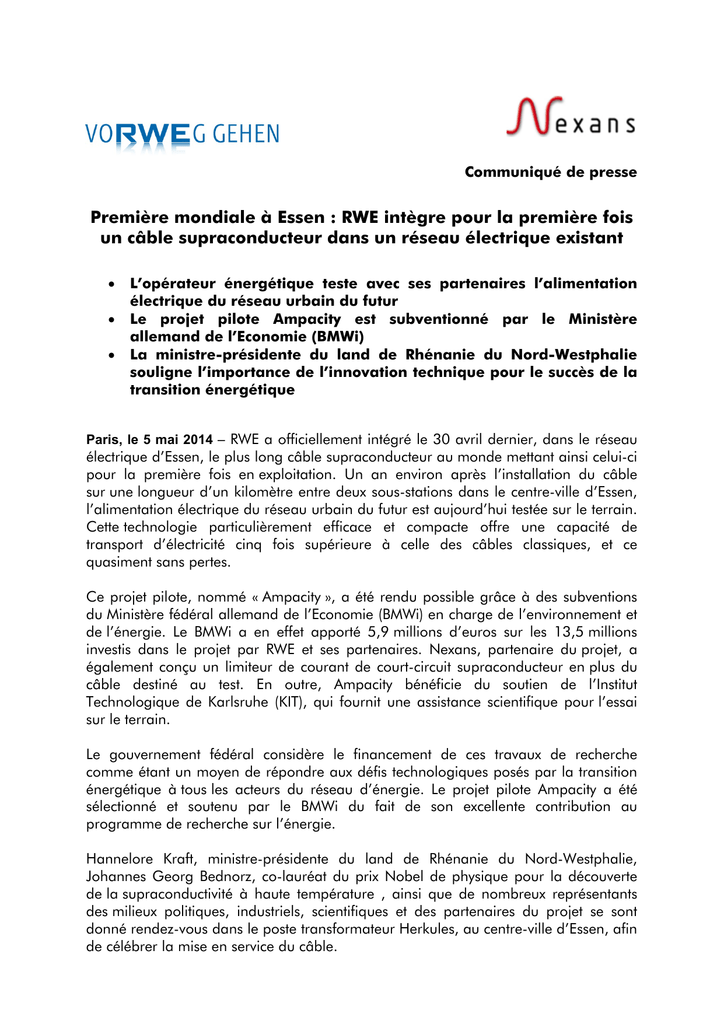 VORWEG GEHEN

Nexans

Communiqué de presse

Première mondiale à Essen : RWE intègre pour la première fois un câble supraconducteur dans un réseau électrique existant

• L'opérateur énergétique teste avec ses partenaires l'alimentation électrique du réseau urbain du futur
• Le projet pilote Ampacity est subventionné par le Ministère allemand de l'Economie (BMWi)
• La ministre-présidente du land de Rhénanie du Nord-Westphalie souligne l'importance de l'innovation technique pour le succès de la transition énergétique

Paris, le 5 mai 2014 – RWE a officiellement intégré le 30 avril dernier, dans le réseau électrique d'Essen, le plus long câble supraconducteur au monde mettant ainsi celui-ci pour la première fois en exploitation. Un an environ après l'installation du câble sur une longueur d'un kilomètre entre deux sous-stations dans le centre-ville d'Essen, l'alimentation électrique du réseau urbain du futur est aujourd'hui testée sur le terrain. Cette technologie particulièrement efficace et compacte offre une capacité de transport d'électricité cinq fois supérieure à celle des câbles classiques, et ce quasiment sans pertes.

Ce projet pilote, nommé « Ampacity », a été rendu possible grâce à des subventions du Ministère fédéral allemand de l'Economie (BMWi) en charge de l'environnement et de l'énergie. Le BMWi a en effet apporté 5,9 millions d'euros sur les 13,5 millions investis dans le projet par RWE et ses partenaires. Nexans, partenaire du projet, a également conçu un limiteur de courant de court-circuit supraconducteur en plus du câble destiné au test. En outre, Ampacity bénéficie du soutien de l'Institut Technologique de Karlsruhe (KIT), qui fournit une assistance scientifique pour l'essai sur le terrain.

Le gouvernement fédéral considère le financement de ces travaux de recherche comme étant un moyen de répondre aux défis technologiques posés par la transition énergétique à tous les acteurs du réseau d'énergie. Le projet pilote Ampacity a été sélectionné et soutenu par le BMWi du fait de son excellente contribution au programme de recherche sur l'énergie.

Hannelore Kraft, ministre-présidente du land de Rhénanie du Nord-Westphalie, Johannes Georg Bednorz, co-lauréat du prix Nobel de physique pour la découverte de la supraconductivité à haute température , ainsi que de nombreux représentants des milieux politiques, industriels, scientifiques et des partenaires du projet se sont donné rendez-vous dans le poste transformateur Herkules, au centre-ville d'Essen, afin de célébrer la mise en service du câble.